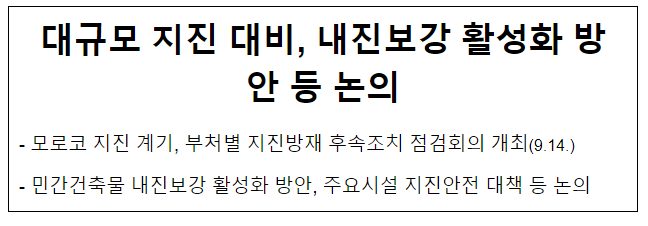 대규모 지진 대비, 내진보강 활성화 방안 등 논의

- 모로코 지진 계기, 부처별 지진방재 후속조치 점검회의 개최(9.14.)

- 민간건축물 내진보강 활성화 방안, 주요시설 지진안전 대책 등 논의